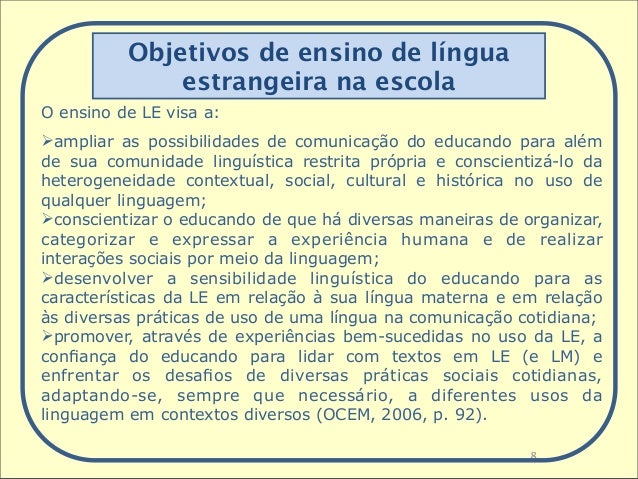 Objetivos de ensino de língua estrangeira na escola

O ensino de LE visa a:

➢ampliar as possibilidades de comunicação do educando para além de sua comunidade linguística restrita própria e conscientizá-lo da heterogeneidade contextual, social, cultural e histórica no uso de qualquer linguagem;
➢conscientizar o educando de que há diversas maneiras de organizar, categorizar e expressar a experiência humana e de realizar interações sociais por meio da linguagem;
➢desenvolver a sensibilidade linguística do educando para as características da LE em relação à sua língua materna e em relação às diversas práticas de uso de uma língua na comunicação cotidiana;
➢promover, através de experiências bem-sucedidas no uso da LE, a confiança do educando para lidar com textos em LE (e LM) e enfrentar os desafios de diversas práticas sociais cotidianas, adaptando-se, sempre que necessário, a diferentes usos da linguagem em contextos diversos (OCEM, 2006, p. 92).

8